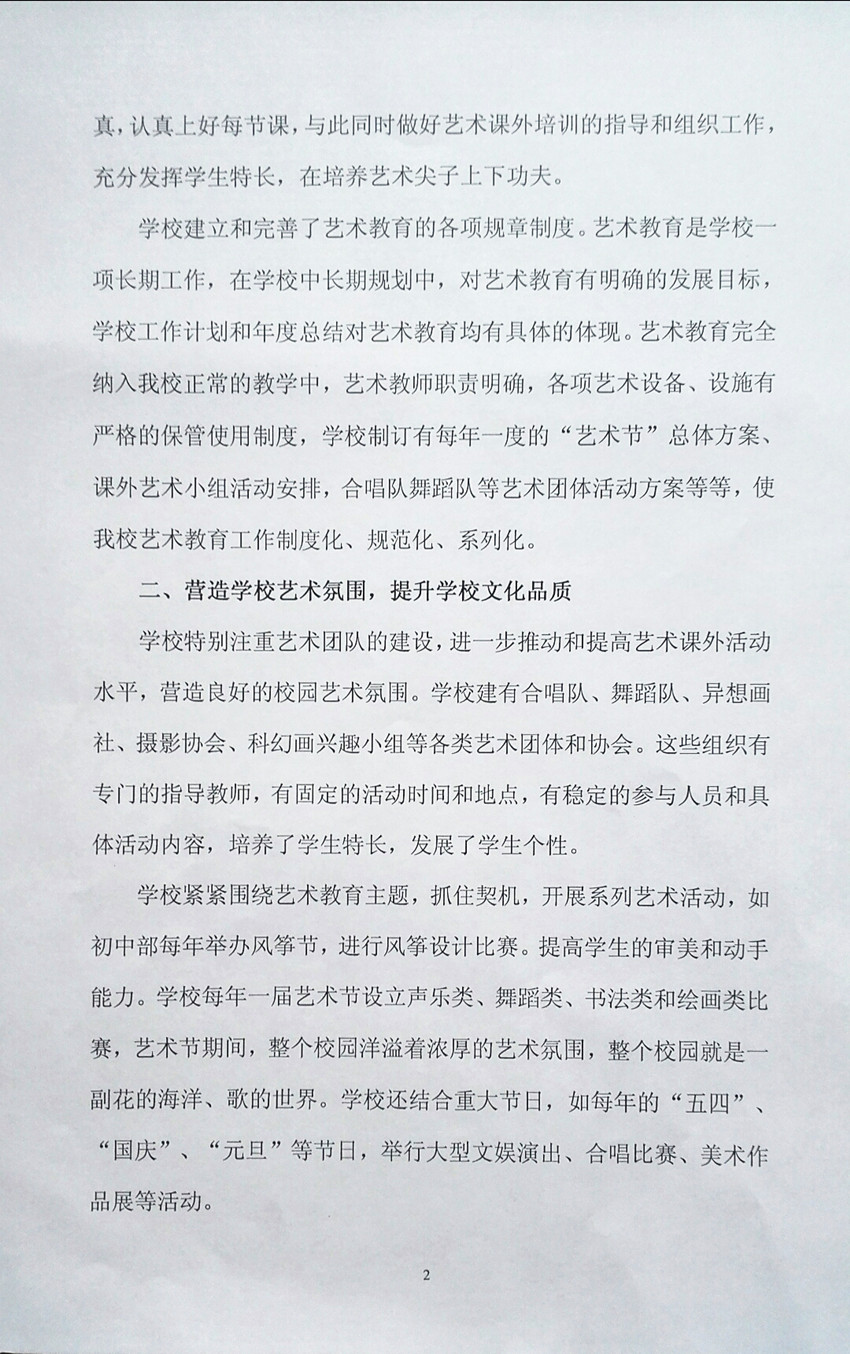 真，认真上好每节课，与此同时做好艺术课外培训的指导和组织工作，充分发挥学生特长，在培养艺术尖子上下功夫。

学校建立和完善了艺术教育的各项规章制度。艺术教育是学校一项长期工作，在学校中长期规划中，对艺术教育有明确的发展目标，学校工作计划和年度总结对艺术教育均有具体的体现。艺术教育完全纳入我校正常的教学中，艺术教师职责明确，各项艺术设备、设施有严格的保管使用制度，学校制订有每年一度的“艺术节”总体方案、课外艺术小组活动安排，合唱队舞蹈队等艺术团体活动方案等等，使我校艺术教育工作制度化、规范化、系列化。

二、营造学校艺术氛围，提升学校文化品质

学校特别注重艺术团队的建设，进一步推动和提高艺术课外活动水平，营造良好的校园艺术氛围。学校建有合唱队、舞蹈队、异想画社、摄影协会、科幻画兴趣小组等各类艺术团体和协会。这些组织有专门的指导教师，有固定的活动时间和地点，有稳定的参与人员和具体活动内容，培养了学生特长，发展了学生个性。

学校紧紧围绕艺术教育主题，抓住契机，开展系列艺术活动，如初中部每年举办风筝节，进行风筝设计比赛。提高学生的审美和动手能力。学校每年一届艺术节设立声乐类、舞蹈类、书法类和绘画类比赛，艺术节期间，整个校园洋溢着浓厚的艺术氛围，整个校园就是一副花的海洋、歌的世界。学校还结合重大节日，如每年的“五四”、“国庆”、“元旦”等节日，举行大型文娱演出、合唱比赛、美术作品展等活动。

2